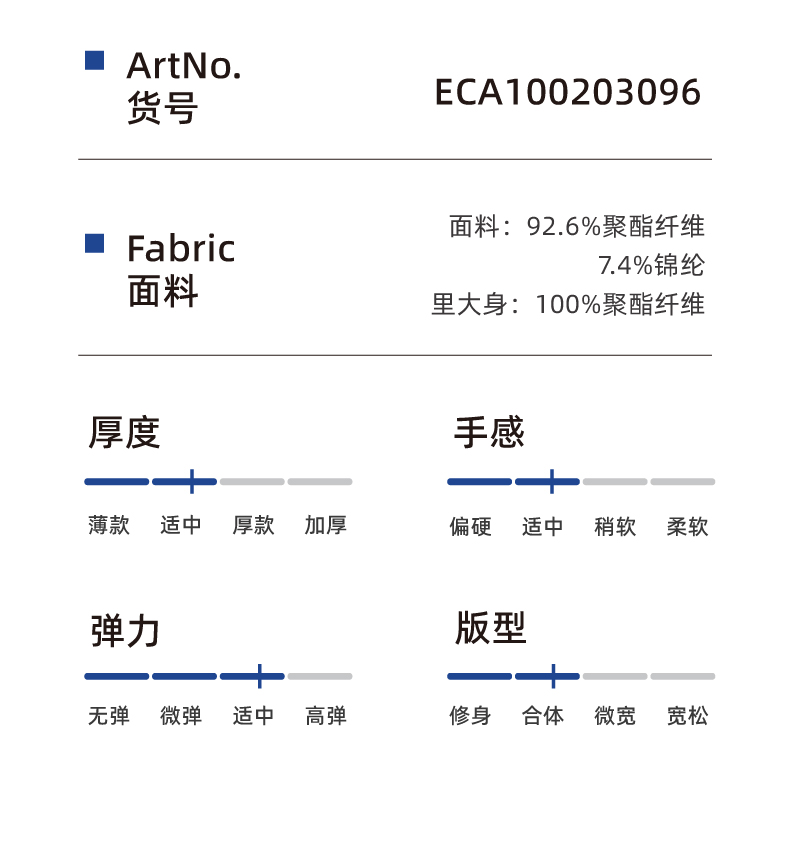 ■ ArtNo.
货号

ECA100203096

■ Fabric
面料

面料：92.6%聚酯纤维
7.4%锦纶
里大身：100%聚酯纤维

厚度

薄款 适中 厚款 加厚

手感

偏硬 适中 稍软 柔软

弹力

无弹 微弹 适中 高弹

版型

修身 合体 微宽 宽松